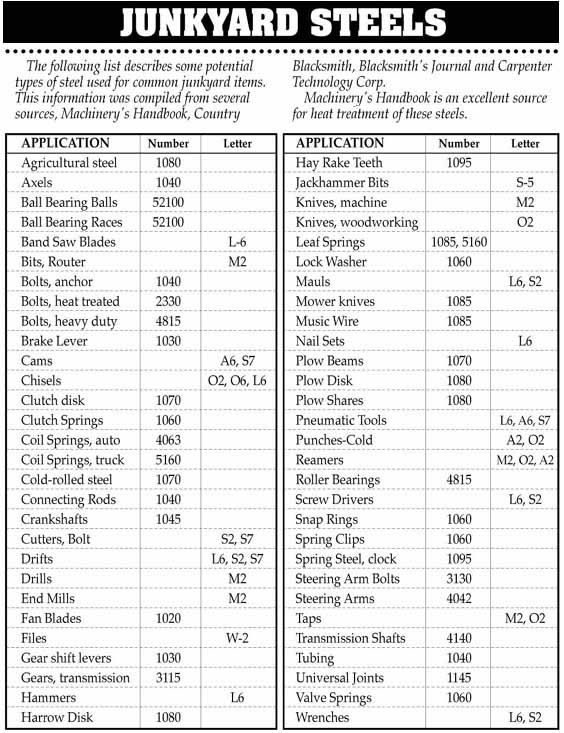 JUNKYARD STEELS

The following list describes some potential types of steel used for common junkyard items. This information was compiled from several sources, Machinery's Handbook, Country Blacksmith, Blacksmith's Journal and Carpenter Technology Corp.

Machinery's Handbook is an excellent source for heat treatment of these steels.

| APPLICATION | Number | Letter |
|---|---|---|
| Agricultural steel | 1080 | |
| Axels | 1040 | |
| Ball Bearing Balls | 52100 | |
| Ball Bearing Races | 52100 | |
| Band Saw Blades | | L-6 |
| Bits, Router | | M2 |
| Bolts, anchor | 1040 | |
| Bolts, heat treated | 2330 | |
| Bolts, heavy duty | 4815 | |
| Brake Lever | 1030 | |
| Cams | | A6, S7 |
| Chisels | | O2, O6, L6 |
| Clutch disk | 1070 | |
| Clutch Springs | 1060 | |
| Coil Springs, auto | 4063 | |
| Coil Springs, truck | 5160 | |
| Cold-rolled steel | 1070 | |
| Connecting Rods | 1040 | |
| Crankshafts | 1045 | |
| Cutters, Bolt | | S2, S7 |
| Drifts | | L6, S2, S7 |
| Drills | | M2 |
| End Mills | | M2 |
| Fan Blades | 1020 | |
| Files | | W-2 |
| Gear shift levers | 1030 | |
| Gears, transmission | 3115 | |
| Hammers | | L6 |
| Harrow Disk | 1080 | |

| APPLICATION | Number | Letter |
|---|---|---|
| Hay Rake Teeth | 1095 | |
| Jackhammer Bits | | S-5 |
| Knives, machine | | M2 |
| Knives, woodworking | | O2 |
| Leaf Springs | 1085, 5160 | |
| Lock Washer | 1060 | |
| Mauls | | L6, S2 |
| Mower knives | 1085 | |
| Music Wire | 1085 | |
| Nail Sets | | L6 |
| Plow Beams | 1070 | |
| Plow Disk | 1080 | |
| Plow Shares | 1080 | |
| Pneumatic Tools | | L6, A6, S7 |
| Punches-Cold | | A2, O2 |
| Reamers | | M2, O2, A2 |
| Roller Bearings | 4815 | |
| Screw Drivers | | L6, S2 |
| Snap Rings | 1060 | |
| Spring Clips | 1060 | |
| Spring Steel, clock | 1095 | |
| Steering Arm Bolts | 3130 | |
| Steering Arms | 4042 | |
| Taps | | M2, O2 |
| Transmission Shafts | 4140 | |
| Tubing | 1040 | |
| Universal Joints | 1145 | |
| Valve Springs | 1060 | |
| Wrenches | | L6, S2 |